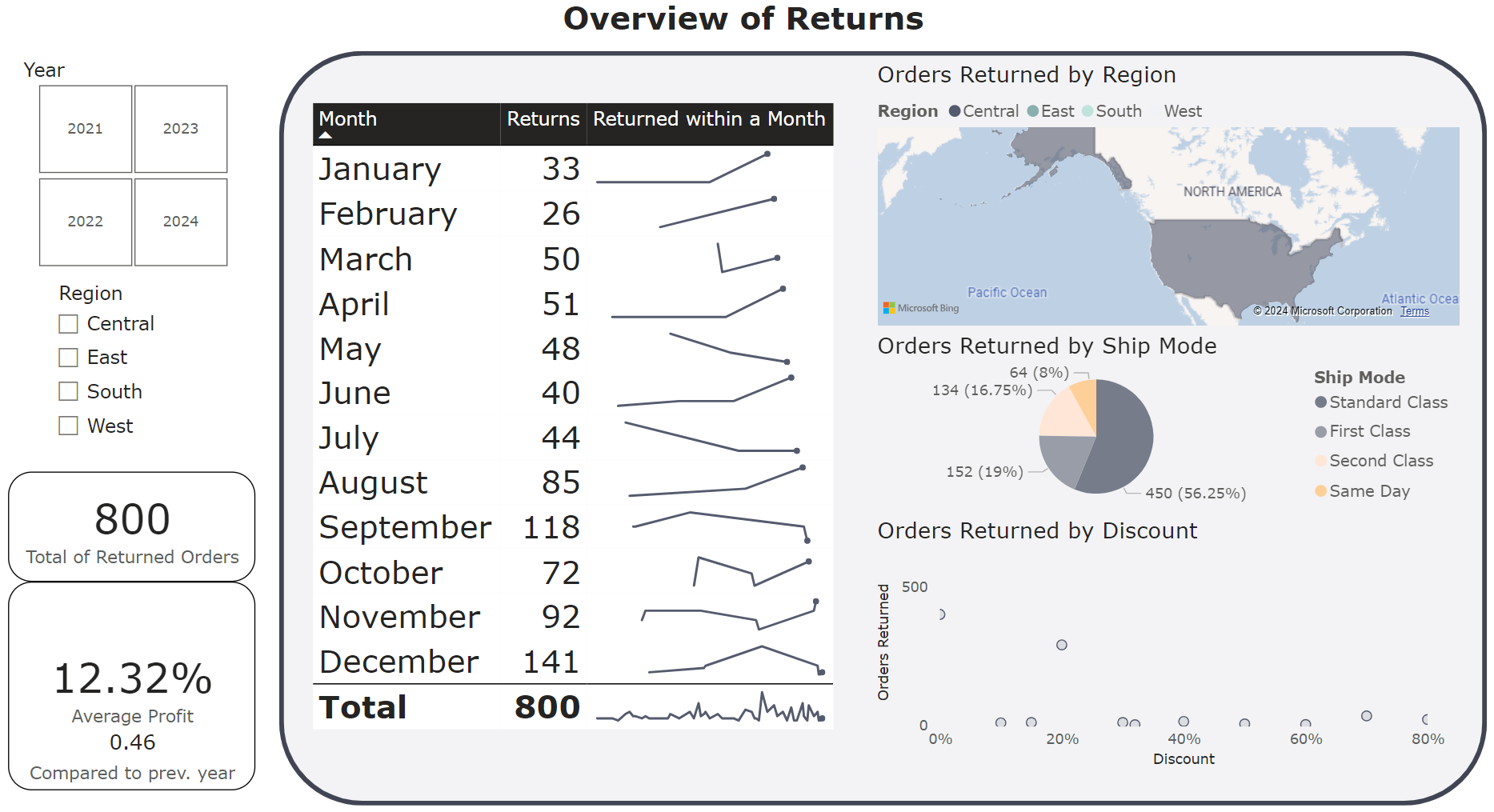 Overview of Returns

Year

2021
2023
2022
2024

Region
Central
East
South
West

800
Total of Returned Orders

12.32%
Average Profit
0.46
Compared to prev. year

| Month | Returns | Returned within a Month |
|---|---|---|
| January | 33 | |
| February | 26 | |
| March | 50 | |
| April | 51 | |
| May | 48 | |
| June | 40 | |
| July | 44 | |
| August | 85 | |
| September | 118 | |
| October | 72 | |
| November | 92 | |
| December | 141 | |
| Total | 800 | |

Orders Returned by Region

Region Central East South West

NORTH AMERICA
Pacific Ocean
Atlantic Ocea
Microsoft Bing
© 2024 Microsoft Corporation Terms

Orders Returned by Ship Mode

64 (8%)
134 (16.75%)
152 (19%)
450 (56.25%)

Ship Mode
Standard Class
First Class
Second Class
Same Day

Orders Returned by Discount

Orders Returned
500
0
0%
20%
40%
60%
80%
Discount